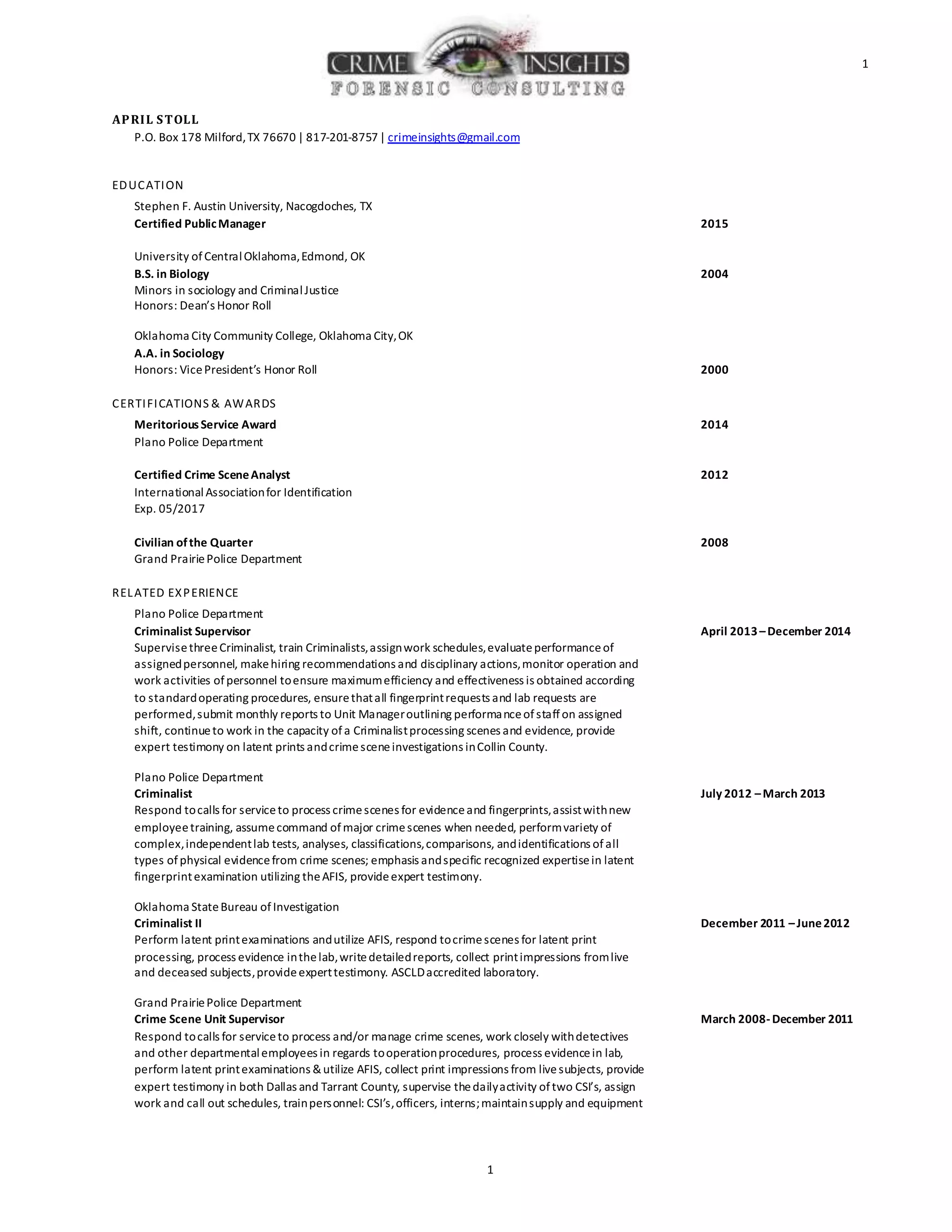 CRIME INSIGHTS
FORENSIC CONSULTING

1

APRIL STOLL
P.O. Box 178 Milford, TX 76670 | 817-201-8757 | crimeinsights@gmail.com

EDUCATION
Stephen F. Austin University, Nacogdoches, TX
Certified Public Manager 2015

University of Central Oklahoma, Edmond, OK
B.S. in Biology 2004
Minors in sociology and Criminal Justice
Honors: Dean's Honor Roll

Oklahoma City Community College, Oklahoma City, OK
A.A. in Sociology
Honors: Vice President's Honor Roll 2000

CERTIFICATIONS & AWARDS
Meritorious Service Award 2014
Plano Police Department

Certified Crime Scene Analyst 2012
International Association for Identification
Exp. 05/2017

Civilian of the Quarter 2008
Grand Prairie Police Department

RELATED EXPERIENCE
Plano Police Department
Criminalist Supervisor April 2013 – December 2014
Supervise three Criminalist, train Criminalists, assign work schedules, evaluate performance of assigned personnel, make hiring recommendations and disciplinary actions, monitor operation and work activities of personnel to ensure maximum efficiency and effectiveness is obtained according to standard operating procedures, ensure that all fingerprint requests and lab requests are performed, submit monthly reports to Unit Manager outlining performance of staff on assigned shift, continue to work in the capacity of a Criminalist processing scenes and evidence, provide expert testimony on latent prints and crime scene investigations in Collin County.

Plano Police Department
Criminalist July 2012 – March 2013
Respond to calls for service to process crime scenes for evidence and fingerprints, assist with new employee training, assume command of major crime scenes when needed, perform variety of complex, independent lab tests, analyses, classifications, comparisons, and identifications of all types of physical evidence from crime scenes; emphasis and specific recognized expertise in latent fingerprint examination utilizing the AFIS, provide expert testimony.

Oklahoma State Bureau of Investigation
Criminalist II December 2011 – June 2012
Perform latent print examinations and utilize AFIS, respond to crime scenes for latent print processing, process evidence in the lab, write detailed reports, collect print impressions from live and deceased subjects, provide expert testimony. ASCLD accredited laboratory.

Grand Prairie Police Department
Crime Scene Unit Supervisor March 2008- December 2011
Respond to calls for service to process and/or manage crime scenes, work closely with detectives and other departmental employees in regards to operation procedures, process evidence in lab, perform latent print examinations & utilize AFIS, collect print impressions from live subjects, provide expert testimony in both Dallas and Tarrant County, supervise the daily activity of two CSI's, assign work and call out schedules, train personnel: CSI's, officers, interns; maintain supply and equipment

1